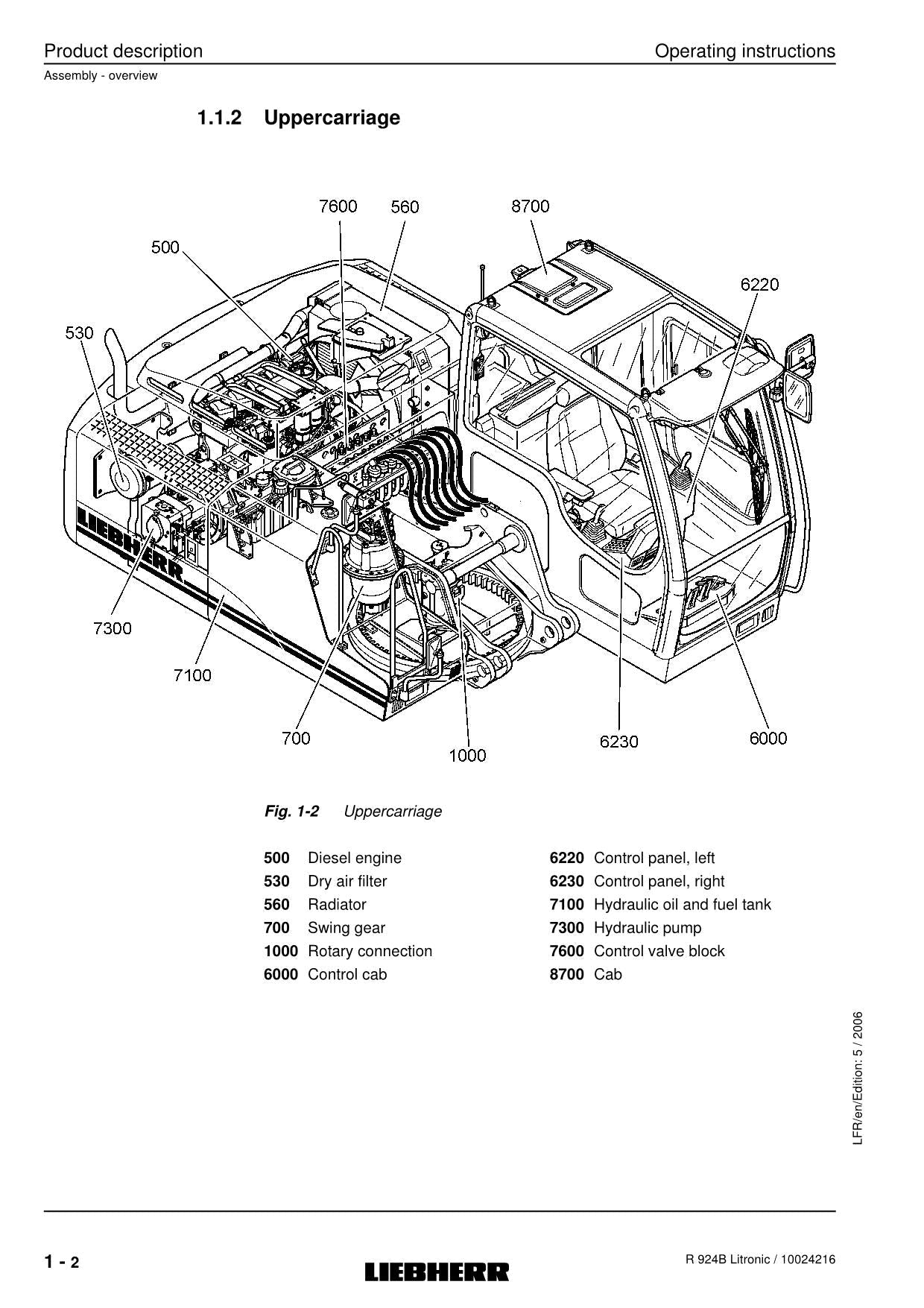 Product description

Operating instructions

Assembly - overview

1.1.2 Uppercarriage

7600 560 8700 500 6220 530 LIEBHERR 7300 7100 700 1000 6230 6000

Fig. 1-2 Uppercarriage

500 Diesel engine
530 Dry air filter
560 Radiator
700 Swing gear
1000 Rotary connection
6000 Control cab

6220 Control panel, left
6230 Control panel, right
7100 Hydraulic oil and fuel tank
7300 Hydraulic pump
7600 Control valve block
8700 Cab

LFR/en/Edition: 5 / 2006

1 - 2

LIEBHERR

R 924B Litronic / 10024216